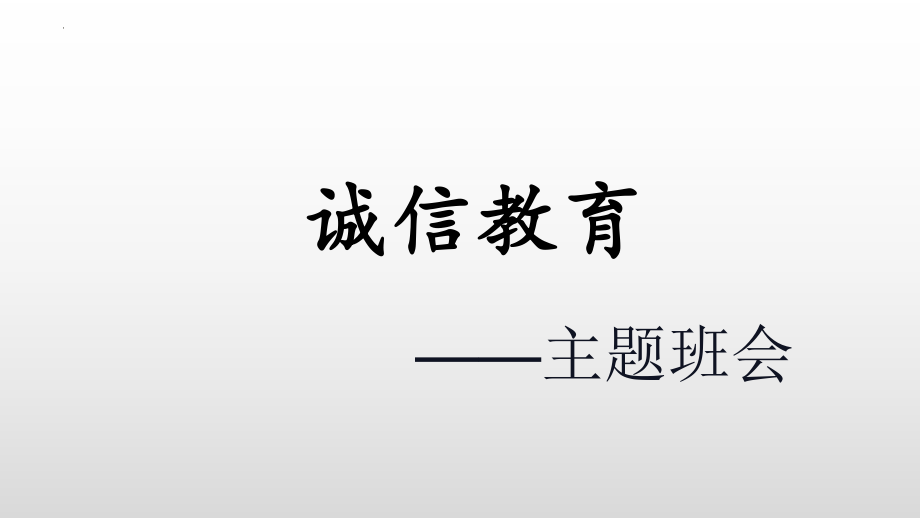 诚信教育

——主题班会